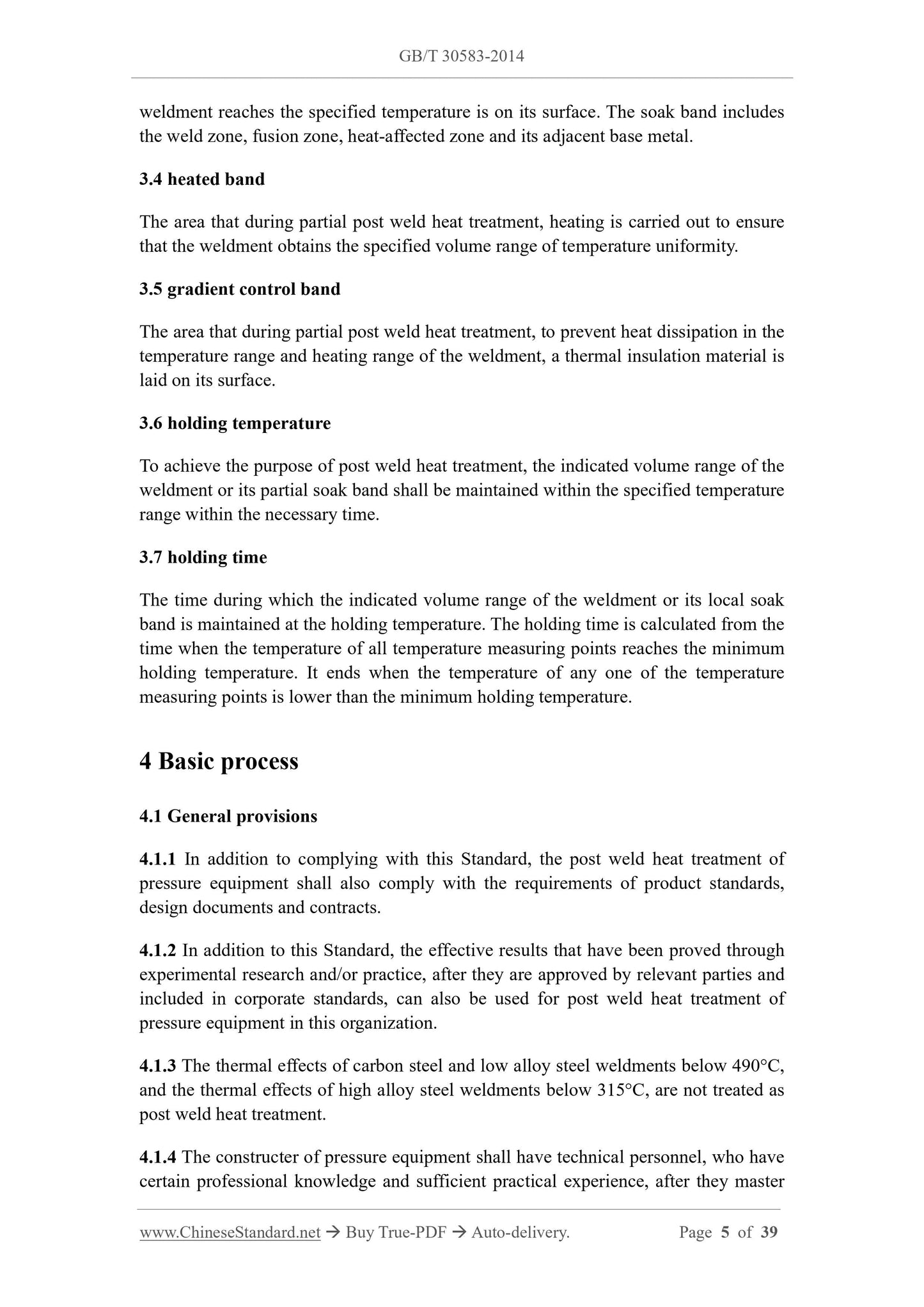 GB/T 30583-2014

weldment reaches the specified temperature is on its surface. The soak band includes the weld zone, fusion zone, heat-affected zone and its adjacent base metal.

3.4 heated band

The area that during partial post weld heat treatment, heating is carried out to ensure that the weldment obtains the specified volume range of temperature uniformity.

3.5 gradient control band

The area that during partial post weld heat treatment, to prevent heat dissipation in the temperature range and heating range of the weldment, a thermal insulation material is laid on its surface.

3.6 holding temperature

To achieve the purpose of post weld heat treatment, the indicated volume range of the weldment or its partial soak band shall be maintained within the specified temperature range within the necessary time.

3.7 holding time

The time during which the indicated volume range of the weldment or its local soak band is maintained at the holding temperature. The holding time is calculated from the time when the temperature of all temperature measuring points reaches the minimum holding temperature. It ends when the temperature of any one of the temperature measuring points is lower than the minimum holding temperature.

4 Basic process

4.1 General provisions

4.1.1 In addition to complying with this Standard, the post weld heat treatment of pressure equipment shall also comply with the requirements of product standards, design documents and contracts.

4.1.2 In addition to this Standard, the effective results that have been proved through experimental research and/or practice, after they are approved by relevant parties and included in corporate standards, can also be used for post weld heat treatment of pressure equipment in this organization.

4.1.3 The thermal effects of carbon steel and low alloy steel weldments below 490°C, and the thermal effects of high alloy steel weldments below 315°C, are not treated as post weld heat treatment.

4.1.4 The constructer of pressure equipment shall have technical personnel, who have certain professional knowledge and sufficient practical experience, after they master

www.ChineseStandard.net → Buy True-PDF → Auto-delivery.     Page 5 of 39